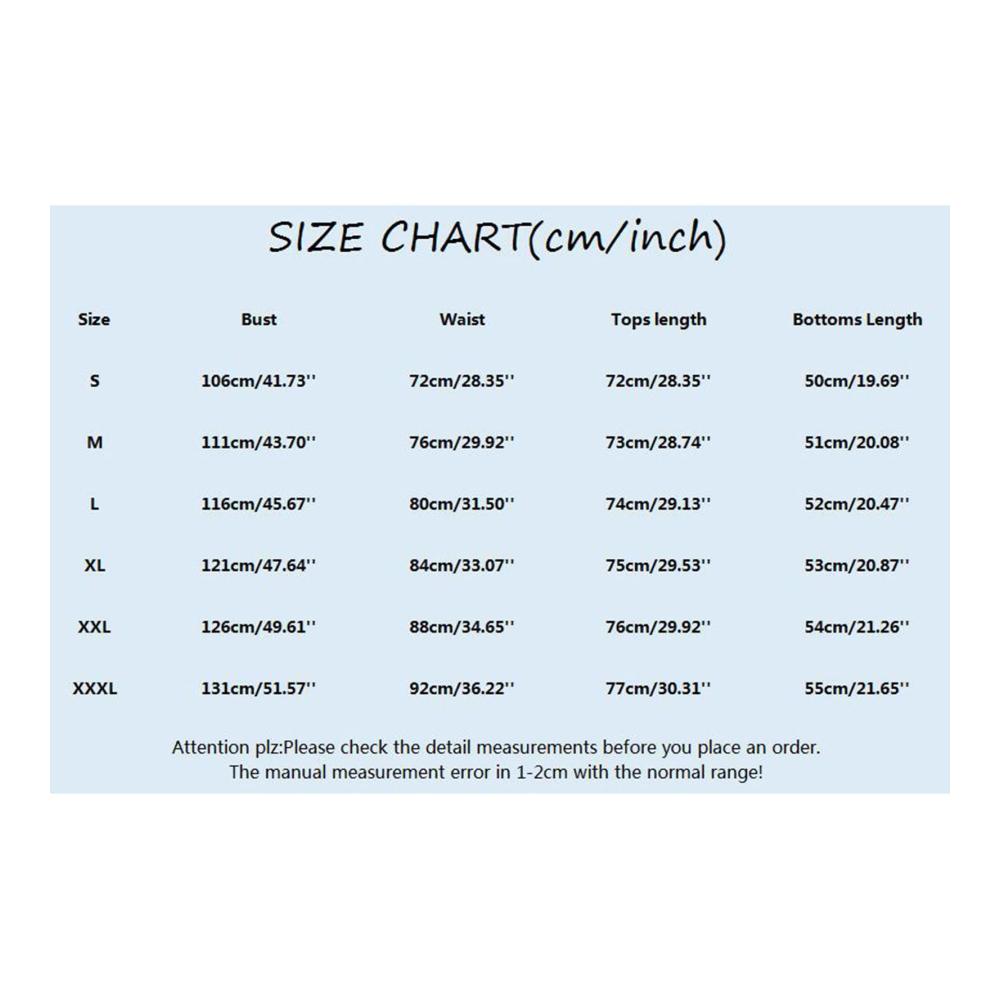 SIZE CHART(cm/inch)

| Size | Bust | Waist | Tops length | Bottoms Length |
|---|---|---|---|---|
| S | 106cm/41.73'' | 72cm/28.35'' | 72cm/28.35'' | 50cm/19.69'' |
| M | 111cm/43.70'' | 76cm/29.92'' | 73cm/28.74'' | 51cm/20.08'' |
| L | 116cm/45.67'' | 80cm/31.50'' | 74cm/29.13'' | 52cm/20.47'' |
| XL | 121cm/47.64'' | 84cm/33.07'' | 75cm/29.53'' | 53cm/20.87'' |
| XXL | 126cm/49.61'' | 88cm/34.65'' | 76cm/29.92'' | 54cm/21.26'' |
| XXXL | 131cm/51.57'' | 92cm/36.22'' | 77cm/30.31'' | 55cm/21.65'' |

Attention plz:Please check the detail measurements before you place an order.
The manual measurement error in 1-2cm with the normal range!